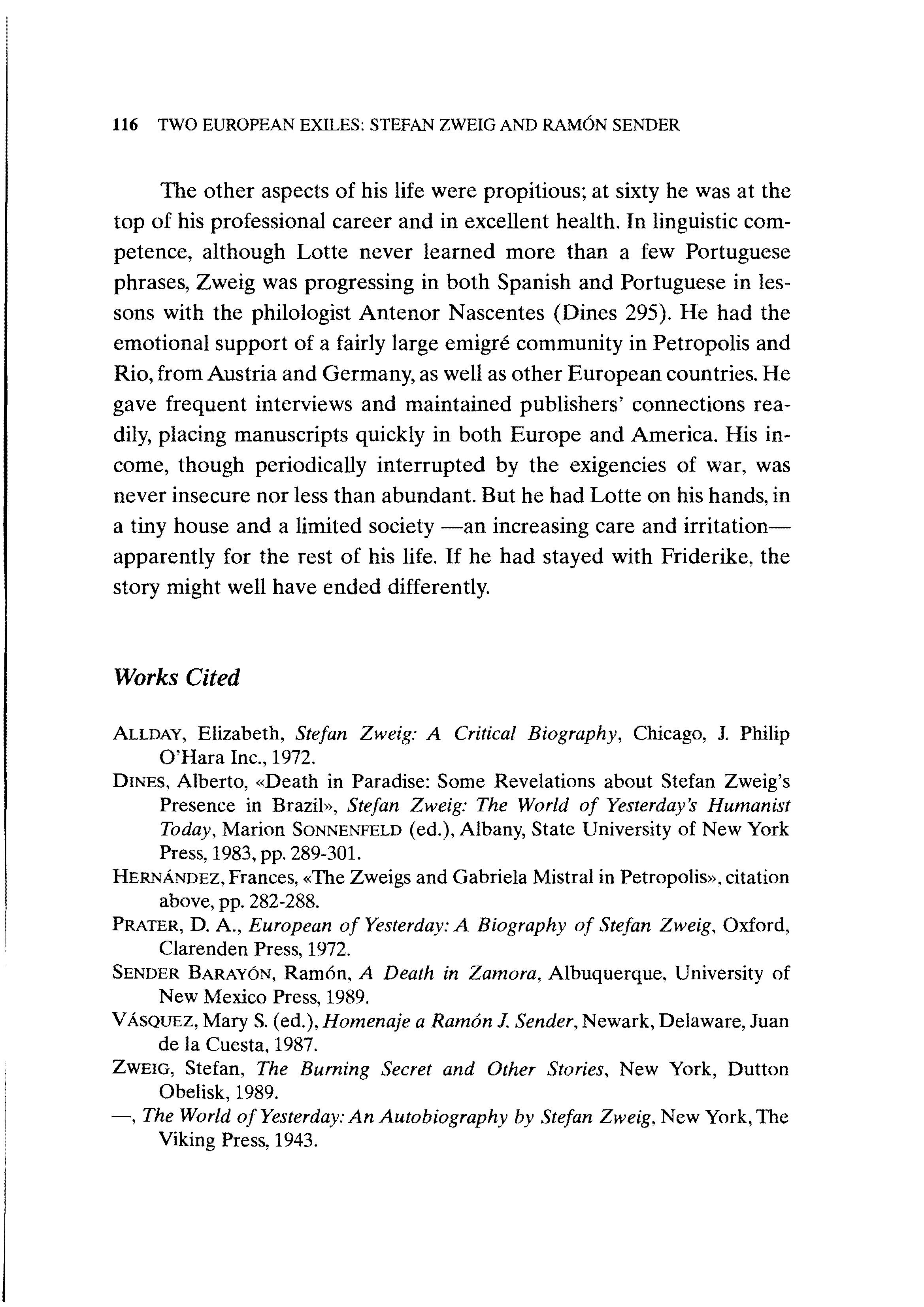 116 TWO EUROPEAN EXILES: STEFAN ZWEIG AND RAMÓN SENDER

The other aspects of his life were propitious; at sixty he was at the top of his professional career and in excellent health. In linguistic competence, although Lotte never learned more than a few Portuguese phrases, Zweig was progressing in both Spanish and Portuguese in lessons with the philologist Antenor Nascentes (Dines 295). He had the emotional support of a fairly large emigré community in Petropolis and Rio, from Austria and Germany, as well as other European countries. He gave frequent interviews and maintained publishers' connections readily, placing manuscripts quickly in both Europe and America. His income, though periodically interrupted by the exigencies of war, was never insecure nor less than abundant. But he had Lotte on his hands, in a tiny house and a limited society —an increasing care and irritation— apparently for the rest of his life. If he had stayed with Friderike, the story might well have ended differently.

Works Cited

ALLDAY, Elizabeth, Stefan Zweig: A Critical Biography, Chicago, J. Philip O'Hara Inc., 1972.
DINES, Alberto, «Death in Paradise: Some Revelations about Stefan Zweig's Presence in Brazil», Stefan Zweig: The World of Yesterday's Humanist Today, Marion SONNENFELD (ed.), Albany, State University of New York Press, 1983, pp. 289-301.
HERNÁNDEZ, Frances, «The Zweigs and Gabriela Mistral in Petropolis», citation above, pp. 282-288.
PRATER, D. A., European of Yesterday: A Biography of Stefan Zweig, Oxford, Clarenden Press, 1972.
SENDER BARAYÓN, Ramón, A Death in Zamora, Albuquerque, University of New Mexico Press, 1989.
VÁSQUEZ, Mary S. (ed.), Homenaje a Ramón J. Sender, Newark, Delaware, Juan de la Cuesta, 1987.
ZWEIG, Stefan, The Burning Secret and Other Stories, New York, Dutton Obelisk, 1989.
—, The World of Yesterday: An Autobiography by Stefan Zweig, New York, The Viking Press, 1943.